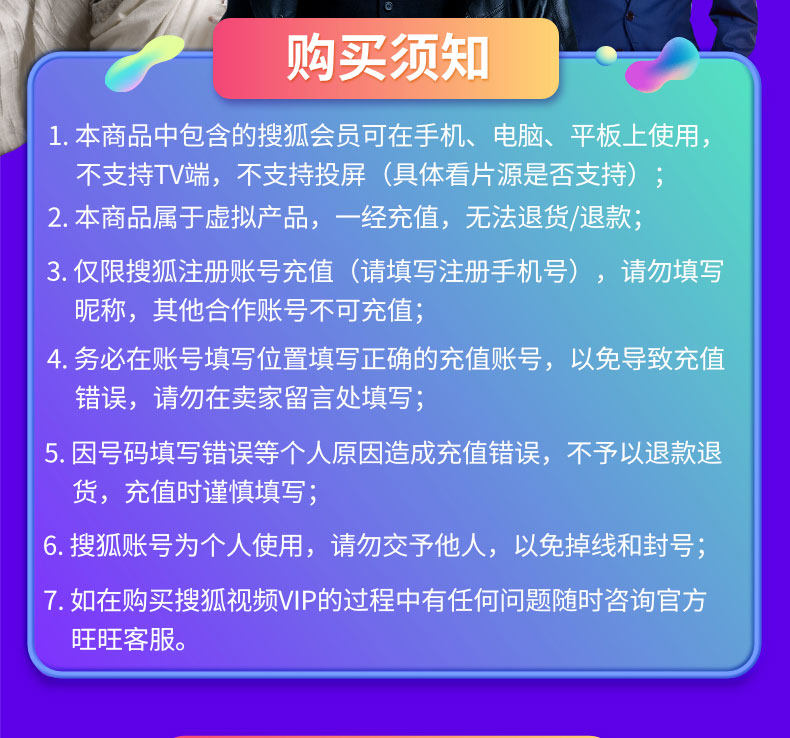 购买须知

1. 本商品中包含的搜狐会员可在手机、电脑、平板上使用，不支持TV端，不支持投屏（具体看片源是否支持）；

2. 本商品属于虚拟产品，一经充值，无法退货/退款；

3. 仅限搜狐注册账号充值（请填写注册手机号），请勿填写昵称，其他合作账号不可充值；

4. 务必在账号填写位置填写正确的充值账号，以免导致充值错误，请勿在卖家留言处填写；

5. 因号码填写错误等个人原因造成充值错误，不予以退款退货，充值时谨慎填写；

6. 搜狐账号为个人使用，请勿交予他人，以免掉线和封号；

7. 如在购买搜狐视频VIP的过程中有任何问题随时咨询官方旺旺客服。